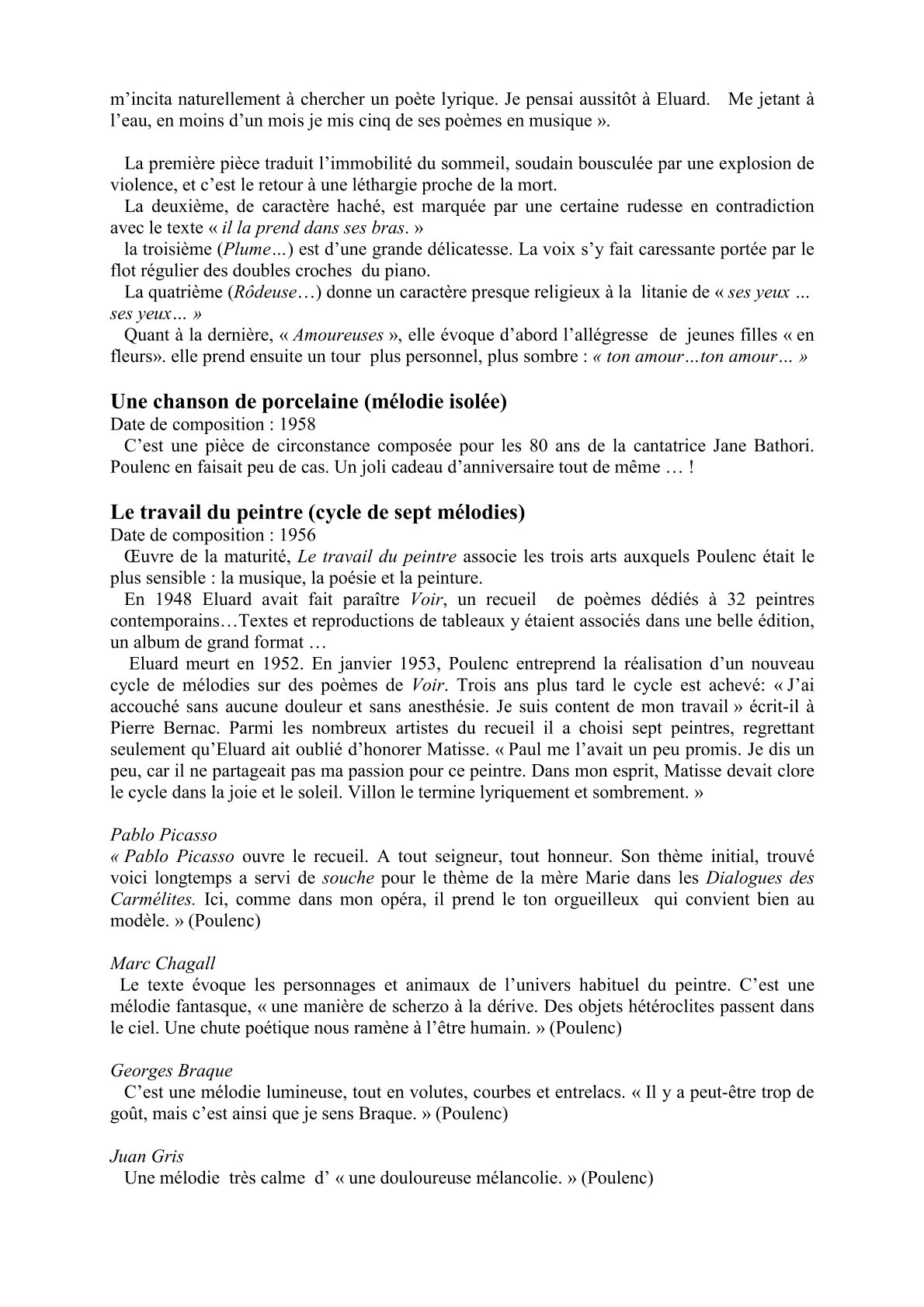 m'incita naturellement à chercher un poète lyrique. Je pensai aussitôt à Eluard. Me jetant à l'eau, en moins d'un mois je mis cinq de ses poèmes en musique ».

La première pièce traduit l'immobilité du sommeil, soudain bousculée par une explosion de violence, et c'est le retour à une léthargie proche de la mort.
La deuxième, de caractère haché, est marquée par une certaine rudesse en contradiction avec le texte « il la prend dans ses bras. »
la troisième (Plume…) est d'une grande délicatesse. La voix s'y fait caressante portée par le flot régulier des doubles croches du piano.
La quatrième (Rôdeuse…) donne un caractère presque religieux à la litanie de « ses yeux … ses yeux… »
Quant à la dernière, « Amoureuses », elle évoque d'abord l'allégresse de jeunes filles « en fleurs». elle prend ensuite un tour plus personnel, plus sombre : « ton amour…ton amour… »

Une chanson de porcelaine (mélodie isolée)
Date de composition : 1958
C'est une pièce de circonstance composée pour les 80 ans de la cantatrice Jane Bathori. Poulenc en faisait peu de cas. Un joli cadeau d'anniversaire tout de même … !

Le travail du peintre (cycle de sept mélodies)
Date de composition : 1956
Œuvre de la maturité, Le travail du peintre associe les trois arts auxquels Poulenc était le plus sensible : la musique, la poésie et la peinture.
En 1948 Eluard avait fait paraître Voir, un recueil de poèmes dédiés à 32 peintres contemporains…Textes et reproductions de tableaux y étaient associés dans une belle édition, un album de grand format …
Eluard meurt en 1952. En janvier 1953, Poulenc entreprend la réalisation d'un nouveau cycle de mélodies sur des poèmes de Voir. Trois ans plus tard le cycle est achevé: « J'ai accouché sans aucune douleur et sans anesthésie. Je suis content de mon travail » écrit-il à Pierre Bernac. Parmi les nombreux artistes du recueil il a choisi sept peintres, regrettant seulement qu'Eluard ait oublié d'honorer Matisse. « Paul me l'avait un peu promis. Je dis un peu, car il ne partageait pas ma passion pour ce peintre. Dans mon esprit, Matisse devait clore le cycle dans la joie et le soleil. Villon le termine lyriquement et sombrement. »

Pablo Picasso
« Pablo Picasso ouvre le recueil. A tout seigneur, tout honneur. Son thème initial, trouvé voici longtemps a servi de souche pour le thème de la mère Marie dans les Dialogues des Carmélites. Ici, comme dans mon opéra, il prend le ton orgueilleux qui convient bien au modèle. » (Poulenc)

Marc Chagall
Le texte évoque les personnages et animaux de l'univers habituel du peintre. C'est une mélodie fantasque, « une manière de scherzo à la dérive. Des objets hétéroclites passent dans le ciel. Une chute poétique nous ramène à l'être humain. » (Poulenc)

Georges Braque
C'est une mélodie lumineuse, tout en volutes, courbes et entrelacs. « Il y a peut-être trop de goût, mais c'est ainsi que je sens Braque. » (Poulenc)

Juan Gris
Une mélodie très calme d' « une douloureuse mélancolie. » (Poulenc)